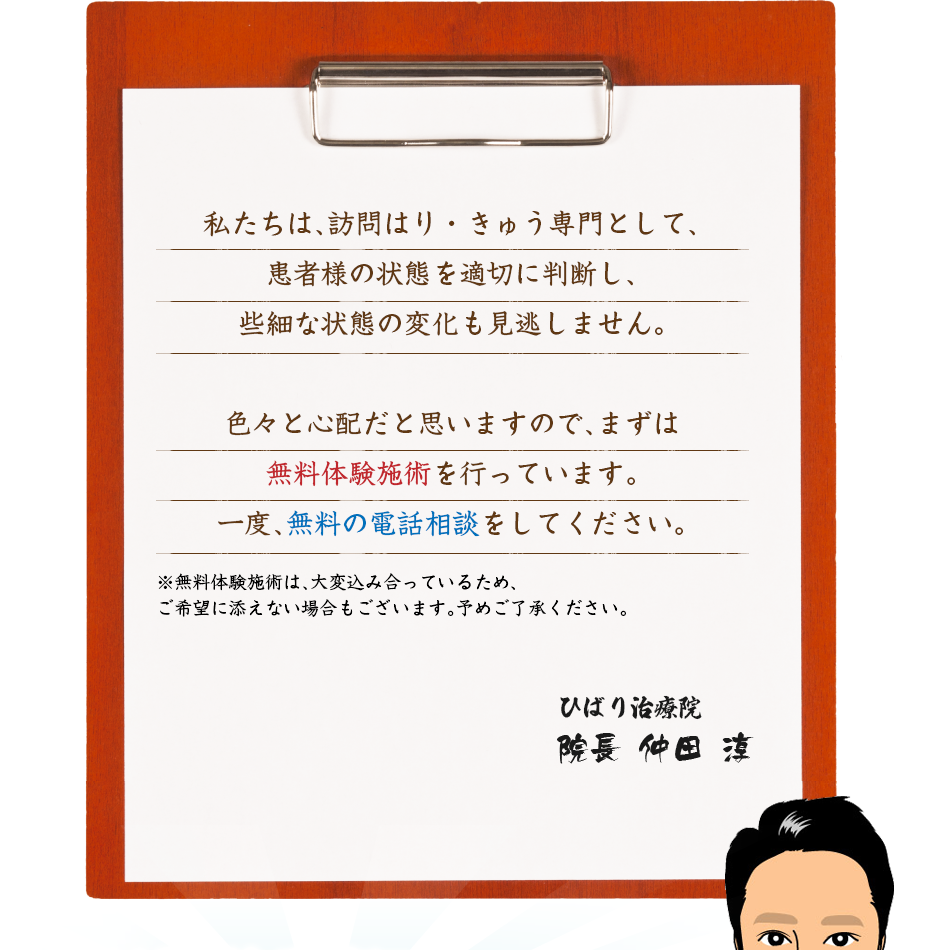 私たちは、訪問はり・きゅう専門として、
患者様の状態を適切に判断し、
些細な状態の変化も見逃しません。

色々と心配だと思いますので、まずは
無料体験施術を行っています。
一度、無料の電話相談をしてください。

※無料体験施術は、大変込み合っているため、
ご希望に添えない場合もございます。予めご了承ください。

ひばり治療院
院長 仲田 淳